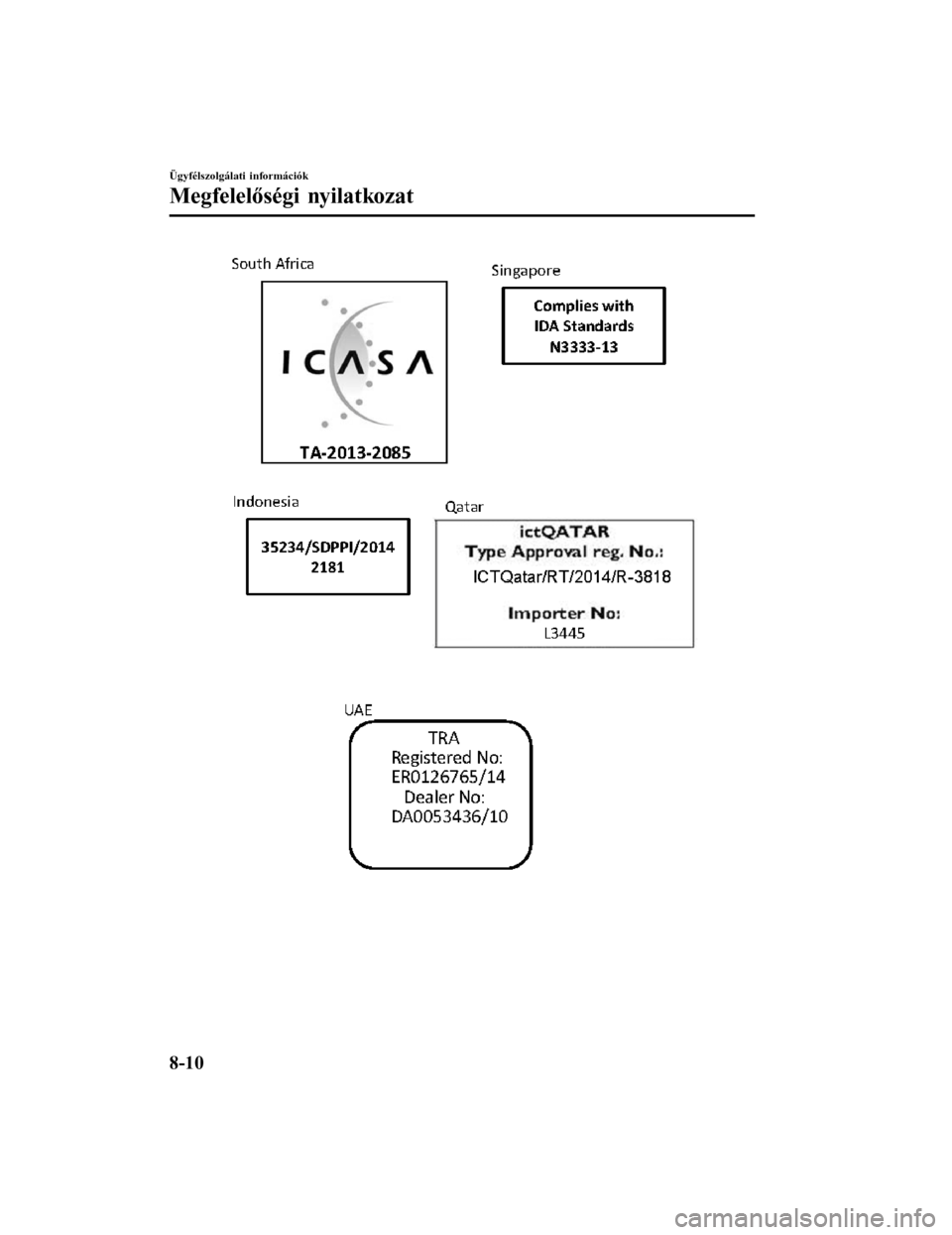 Ügyfélszolgálati információk

Megfelelőségi nyilatkozat

South Africa

ICASA

TA-2013-2085

Singapore

Complies with IDA Standards N3333-13

Indonesia

35234/SDPPI/2014 2181

Qatar

ictQATAR
Type Approval reg. No.:
ICTQatar/RT/2014/R-3818
Importer No:
L3445

UAE

TRA
Registered No:
ER0126765/14
Dealer No:
DA0053436/10

8-10

carmanualsonline.info